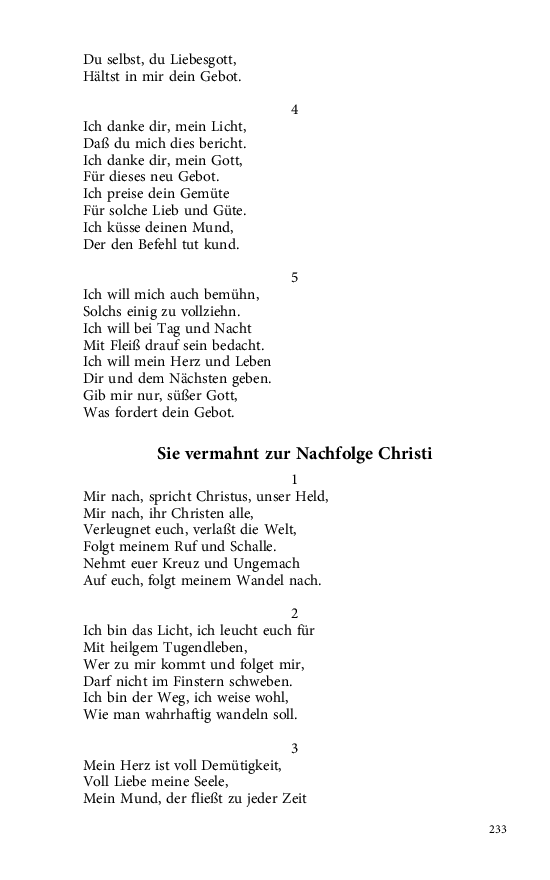 Du selbst, du Liebesgott,
Hältst in mir dein Gebot.

4

Ich danke dir, mein Licht,
Daß du mich dies bericht.
Ich danke dir, mein Gott,
Für dieses neu Gebot.
Ich preise dein Gemüte
Für solche Lieb und Güte.
Ich küsse deinen Mund,
Der den Befehl tut kund.

5

Ich will mich auch bemühn,
Solchs einig zu vollziehn.
Ich will bei Tag und Nacht
Mit Fleiß drauf sein bedacht.
Ich will mein Herz und Leben
Dir und dem Nächsten geben.
Gib mir nur, süßer Gott,
Was fordert dein Gebot.

Sie vermahnt zur Nachfolge Christi

1

Mir nach, spricht Christus, unser Held,
Mir nach, ihr Christen alle,
Verleugnet euch, verlaßt die Welt,
Folgt meinem Ruf und Schalle.
Nehmt euer Kreuz und Ungemach
Auf euch, folgt meinem Wandel nach.

2

Ich bin das Licht, ich leucht euch für
Mit heilgem Tugendleben,
Wer zu mir kommt und folget mir,
Darf nicht im Finstern schweben.
Ich bin der Weg, ich weise wohl,
Wie man wahrhaftig wandeln soll.

3

Mein Herz ist voll Demütigkeit,
Voll Liebe meine Seele,
Mein Mund, der fließt zu jeder Zeit

233